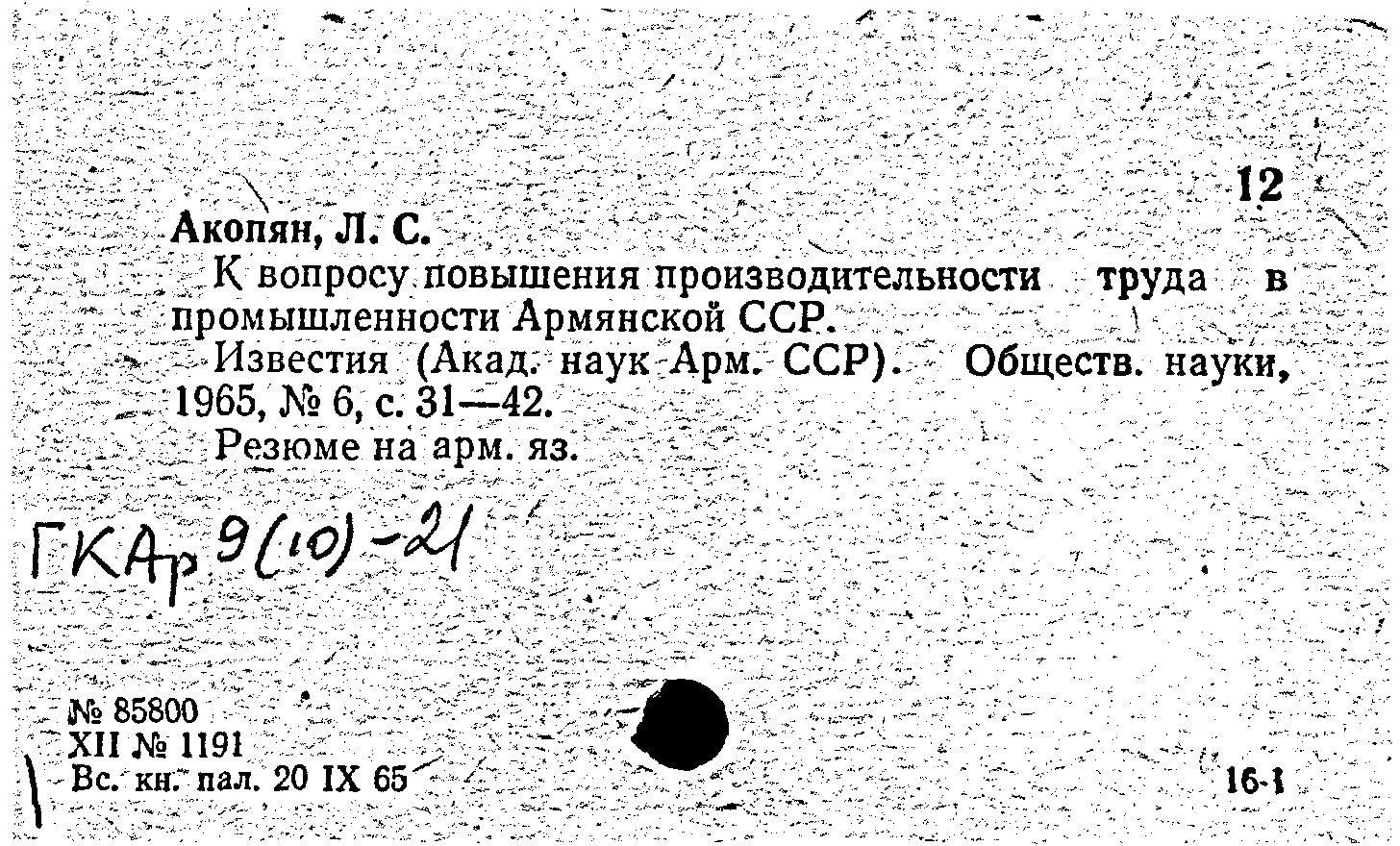 12

Акопян, Л. С.

К вопросу повышения производительности труда в промышленности Армянской ССР.

Известия (Акад. наук Арм. ССР). Обществ. науки, 1965, № 6, с. 31—42.

Резюме на арм. яз.

ГКАр 9(10)-21

№ 85800
XII № 1191
Вс. кн. пал. 20 IX 65

16-1